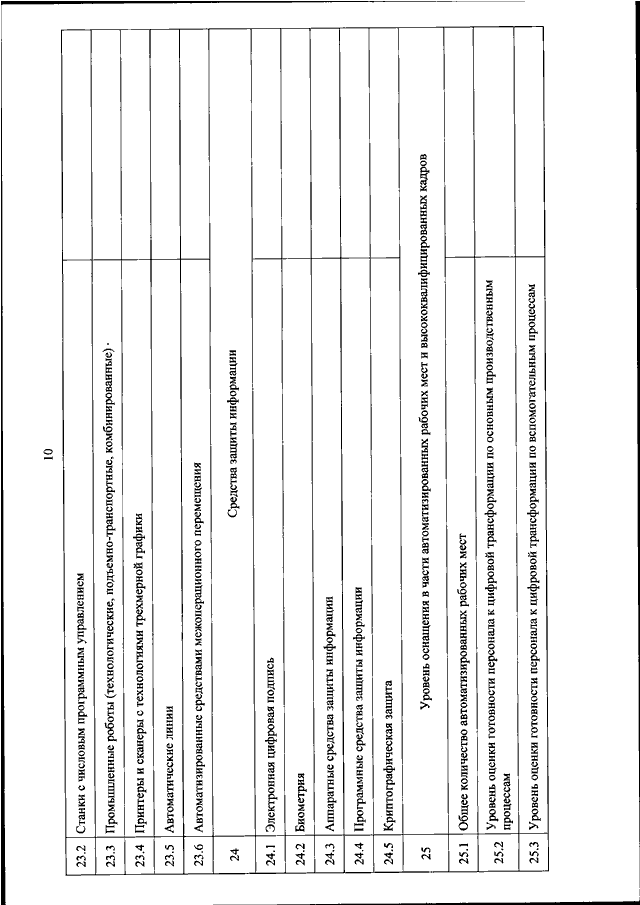 10

| | | |
|---|---|---|
| 23.2 | Станки с числовым программным управлением | |
| 23.3 | Промышленные роботы (технологические, подъемно-транспортные, комбинированные) | |
| 23.4 | Принтеры и сканеры с технологиями трехмерной графики | |
| 23.5 | Автоматические линии | |
| 23.6 | Автоматизированные средствами межоперационного перемещения | |
| 24 | Средства защиты информации | |
| 24.1 | Электронная цифровая подпись | |
| 24.2 | Биометрия | |
| 24.3 | Аппаратные средства защиты информации | |
| 24.4 | Программные средства защиты информации | |
| 24.5 | Криптографическая защита | |
| 25 | Уровень оснащения в части автоматизированных рабочих мест и высококвалифицированных кадров | |
| 25.1 | Общее количество автоматизированных рабочих мест | |
| 25.2 | Уровень оценки готовности персонала к цифровой трансформации по основным производственным процессам | |
| 25.3 | Уровень оценки готовности персонала к цифровой трансформации по вспомогательным процессам | |